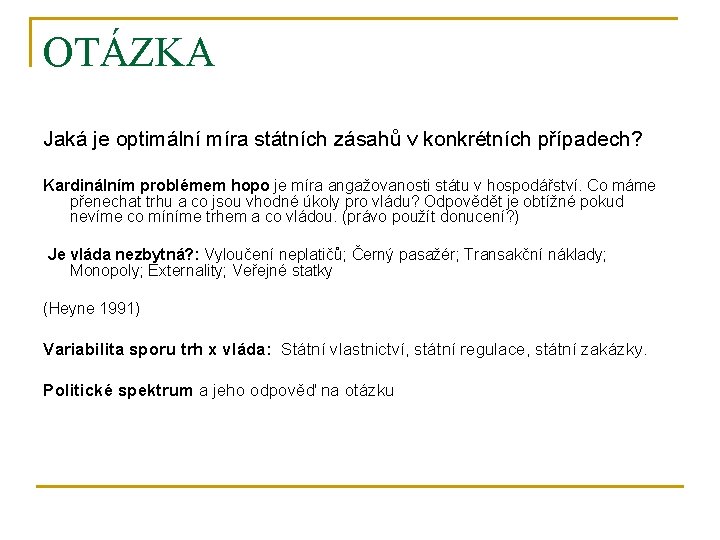 OTÁZKA

Jaká je optimální míra státních zásahů v konkrétních případech?

Kardinálním problémem hopo je míra angažovanosti státu v hospodářství. Co máme přenechat trhu a co jsou vhodné úkoly pro vládu? Odpovědět je obtížné pokud nevíme co míníme trhem a co vládou. (právo použít donucení?)

Je vláda nezbytná?: Vyloučení neplatičů; Černý pasažér; Transakční náklady; Monopoly; Externality; Veřejné statky

(Heyne 1991)

Variabilita sporu trh x vláda: Státní vlastnictví, státní regulace, státní zakázky.

Politické spektrum a jeho odpověď na otázku